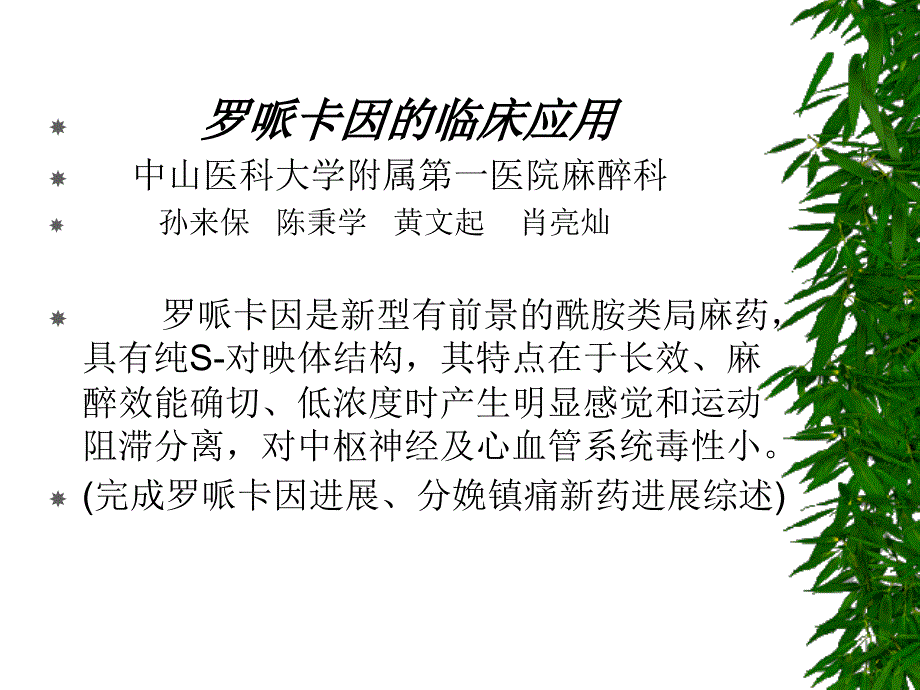 罗哌卡因的临床应用

中山医科大学附属第一医院麻醉科

孙来保　陈秉学　黄文起　肖亮灿

罗哌卡因是新型有前景的酰胺类局麻药，具有纯S-对映体结构，其特点在于长效、麻醉效能确切、低浓度时产生明显感觉和运动阻滞分离，对中枢神经及心血管系统毒性小。

(完成罗哌卡因进展、分娩镇痛新药进展综述)